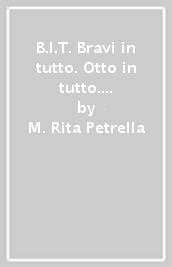 B.I.T. Bravi in tutto. Otto in tutto....
by
M. Rita Petrella